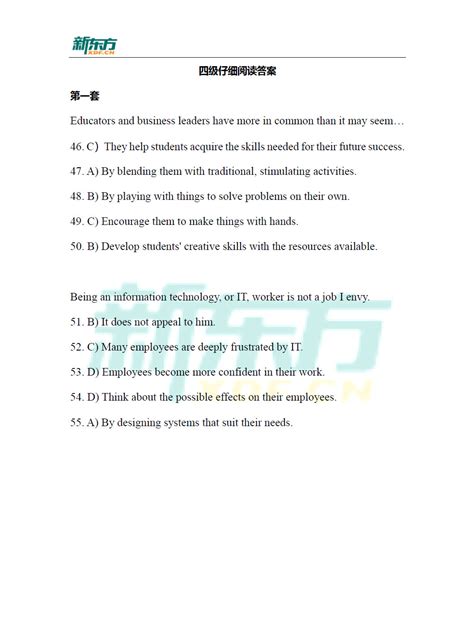 新东方
XDF.CN

四级仔细阅读答案

第一套

Educators and business leaders have more in common than it may seem…

46. C）They help students acquire the skills needed for their future success.

47. A) By blending them with traditional, stimulating activities.

48. B) By playing with things to solve problems on their own.

49. C) Encourage them to make things with hands.

50. B) Develop students' creative skills with the resources available.

Being an information technology, or IT, worker is not a job I envy.

51. B) It does not appeal to him.

52. C) Many employees are deeply frustrated by IT.

53. D) Employees become more confident in their work.

54. D) Think about the possible effects on their employees.

55. A) By designing systems that suit their needs.

新东方
XDF.CN